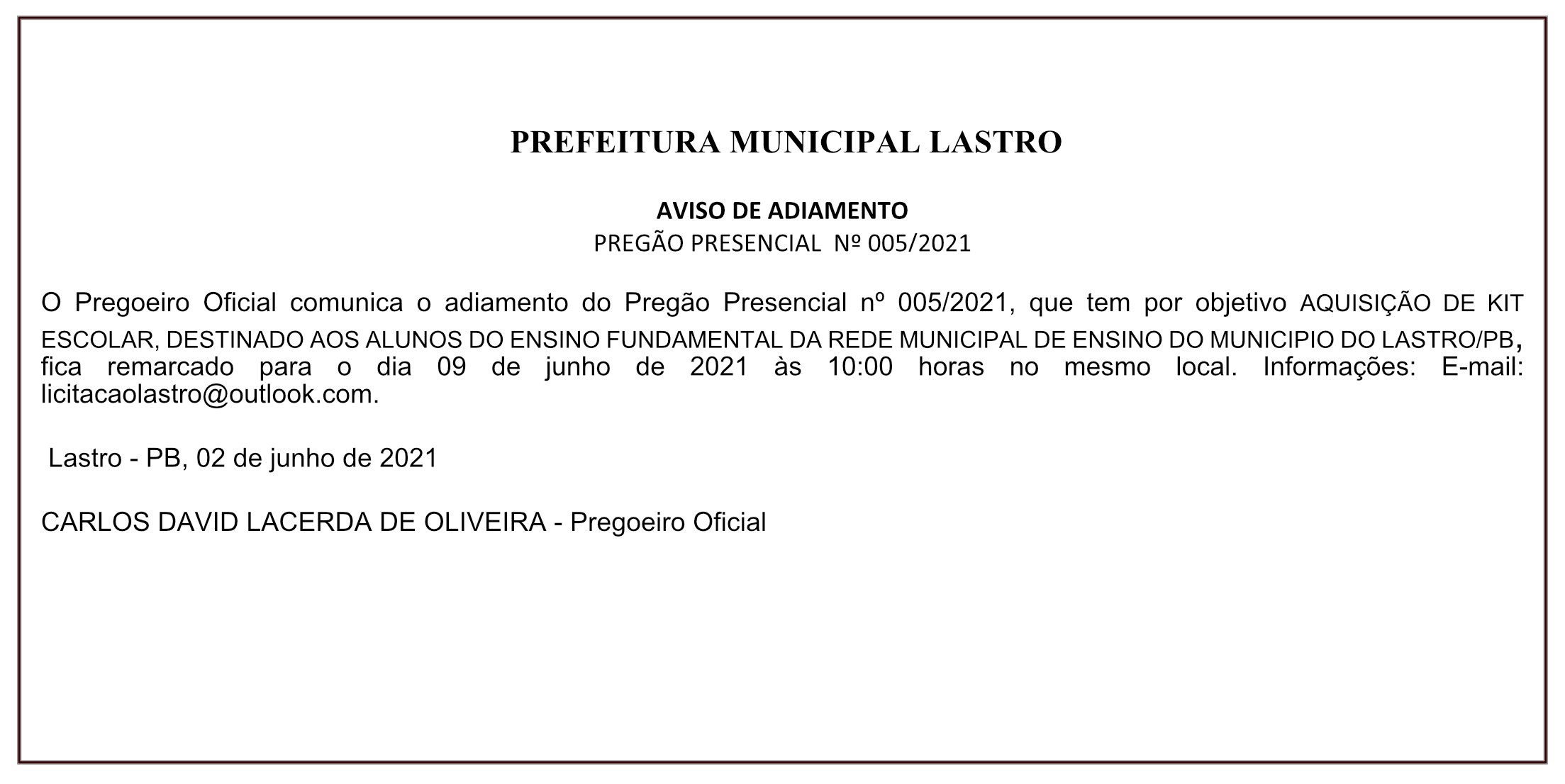 PREFEITURA MUNICIPAL LASTRO

AVISO DE ADIAMENTO
PREGÃO PRESENCIAL Nº 005/2021

O Pregoeiro Oficial comunica o adiamento do Pregão Presencial nº 005/2021, que tem por objetivo AQUISIÇÃO DE KIT ESCOLAR, DESTINADO AOS ALUNOS DO ENSINO FUNDAMENTAL DA REDE MUNICIPAL DE ENSINO DO MUNICIPIO DO LASTRO/PB, fica remarcado para o dia 09 de junho de 2021 às 10:00 horas no mesmo local. Informações: E-mail: licitacaolastro@outlook.com.

Lastro - PB, 02 de junho de 2021

CARLOS DAVID LACERDA DE OLIVEIRA - Pregoeiro Oficial